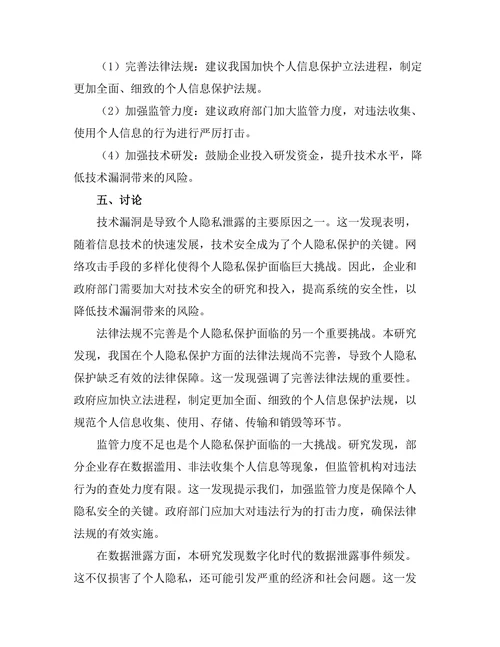 （1）完善法律法规：建议我国加快个人信息保护立法进程，制定更加全面、细致的个人信息保护法规。

（2）加强监管力度：建议政府部门加大监管力度，对违法收集、使用个人信息的行为进行严厉打击。

（4）加强技术研发：鼓励企业投入研发资金，提升技术水平，降低技术漏洞带来的风险。

五、讨论

技术漏洞是导致个人隐私泄露的主要原因之一。这一发现表明，随着信息技术的快速发展，技术安全成为了个人隐私保护的关键。网络攻击手段的多样化使得个人隐私保护面临巨大挑战。因此，企业和政府部门需要加大对技术安全的研究和投入，提高系统的安全性，以降低技术漏洞带来的风险。

法律法规不完善是个人隐私保护面临的另一个重要挑战。本研究发现，我国在个人隐私保护方面的法律法规尚不完善，导致个人隐私保护缺乏有效的法律保障。这一发现强调了完善法律法规的重要性。政府应加快立法进程，制定更加全面、细致的个人信息保护法规，以规范个人信息收集、使用、存储、传输和销毁等环节。

监管力度不足也是个人隐私保护面临的一大挑战。研究发现，部分企业存在数据滥用、非法收集个人信息等现象，但监管机构对违法行为的查处力度有限。这一发现提示我们，加强监管力度是保障个人隐私安全的关键。政府部门应加大对违法行为的打击力度，确保法律法规的有效实施。

在数据泄露方面，本研究发现数字化时代的数据泄露事件频发。这不仅损害了个人隐私，还可能引发严重的经济和社会问题。这一发